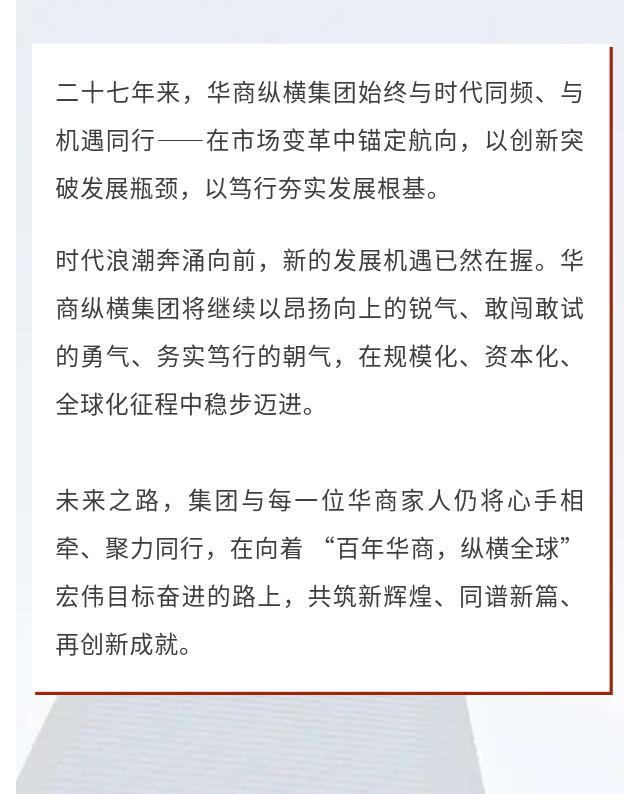 二十七年来，华商纵横集团始终与时代同频、与机遇同行——在市场变革中锚定航向，以创新突破发展瓶颈，以笃行夯实发展根基。

时代浪潮奔涌向前，新的发展机遇已然在握。华商纵横集团将继续以昂扬向上的锐气、敢闯敢试的勇气、务实笃行的朝气，在规模化、资本化、全球化征程中稳步迈进。

未来之路，集团与每一位华商家人仍将心手相牵、聚力同行，在向着“百年华商，纵横全球”宏伟目标奋进的路上，共筑新辉煌、同谱新篇、再创新成就。